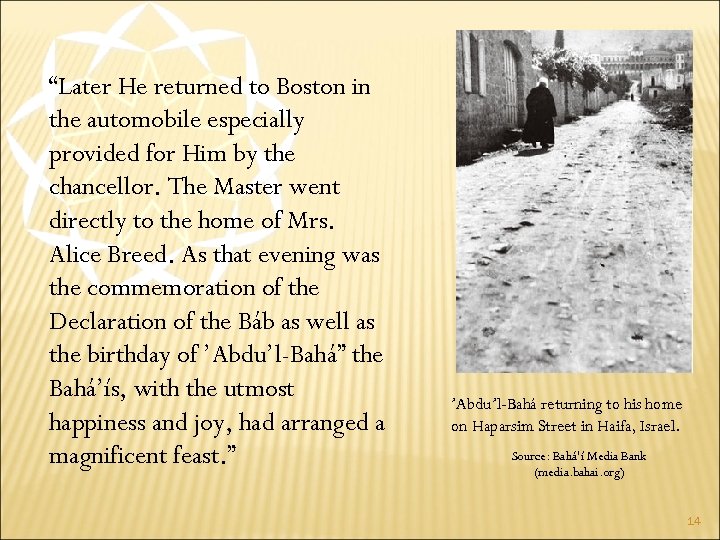 "Later He returned to Boston in the automobile especially provided for Him by the chancellor. The Master went directly to the home of Mrs. Alice Breed. As that evening was the commemoration of the Declaration of the Báb as well as the birthday of 'Abdu'l-Bahá" the Bahá'ís, with the utmost happiness and joy, had arranged a magnificent feast."

'Abdu'l-Bahá returning to his home on Haparsim Street in Haifa, Israel.

Source: Bahá'í Media Bank (media.bahai.org)

14